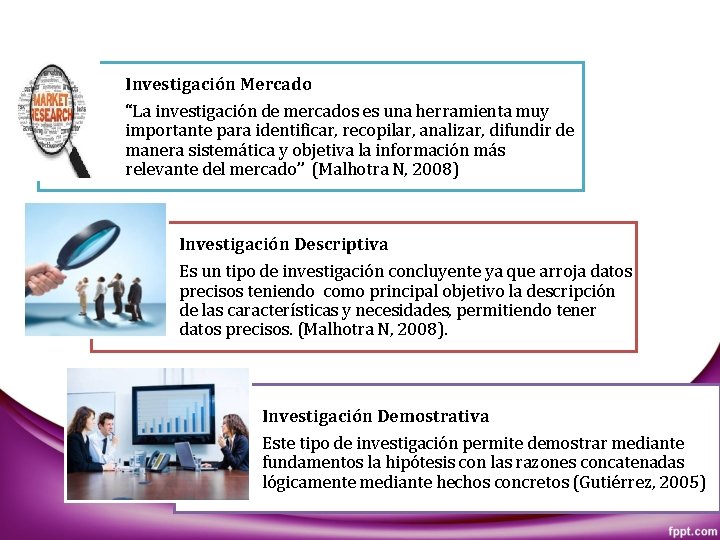 MARKET RESEARCH

Investigación Mercado

“La investigación de mercados es una herramienta muy importante para identificar, recopilar, analizar, difundir de manera sistemática y objetiva la información más relevante del mercado” (Malhotra N, 2008)

Investigación Descriptiva

Es un tipo de investigación concluyente ya que arroja datos precisos teniendo como principal objetivo la descripción de las características y necesidades, permitiendo tener datos precisos. (Malhotra N, 2008).

Investigación Demostrativa

Este tipo de investigación permite demostrar mediante fundamentos la hipótesis con las razones concatenadas lógicamente mediante hechos concretos (Gutiérrez, 2005)

fppt.com